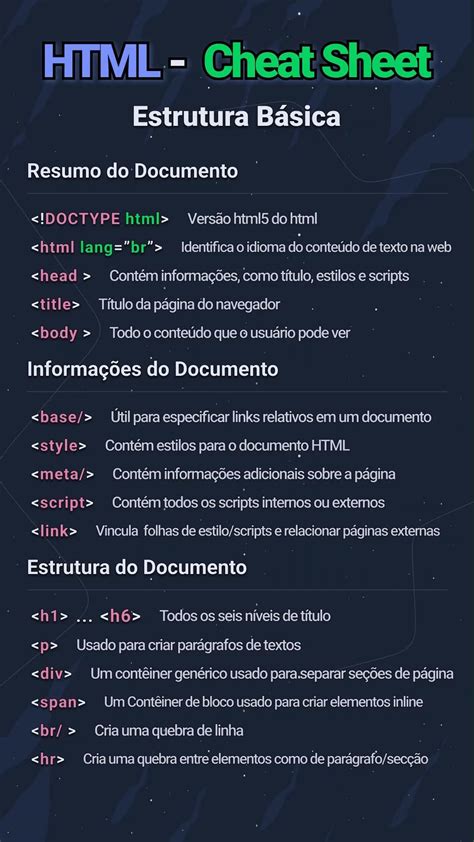 HTML - Cheat Sheet

Estrutura Básica

Resumo do Documento

<!DOCTYPE html> Versão html5 do html

<html lang="br"> Identifica o idioma do conteúdo de texto na web

<head > Contém informações, como título, estilos e scripts

<title> Título da página do navegador

<body > Todo o conteúdo que o usuário pode ver

Informações do Documento

<base/> Útil para especificar links relativos em um documento

<style> Contém estilos para o documento HTML

<meta/> Contém informações adicionais sobre a página

<script> Contém todos os scripts internos ou externos

<link> Vincula folhas de estilo/scripts e relacionar páginas externas

Estrutura do Documento

<h1> ... <h6> Todos os seis níveis de título

<p> Usado para criar parágrafos de textos

<div> Um contêiner genérico usado para.separar seções de página

<span> Um Contêiner de bloco usado para criar elementos inline

<br/ > Cria uma quebra de linha

<hr> Cria uma quebra entre elementos como de parágrafo/secção